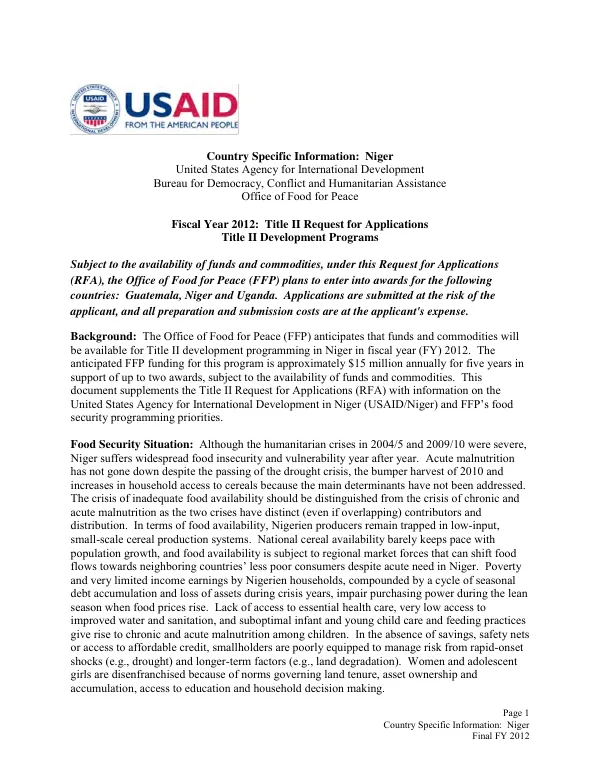 USAID
FROM THE AMERICAN PEOPLE

Country Specific Information: Niger
United States Agency for International Development
Bureau for Democracy, Conflict and Humanitarian Assistance
Office of Food for Peace

Fiscal Year 2012: Title II Request for Applications
Title II Development Programs

Subject to the availability of funds and commodities, under this Request for Applications (RFA), the Office of Food for Peace (FFP) plans to enter into awards for the following countries: Guatemala, Niger and Uganda. Applications are submitted at the risk of the applicant, and all preparation and submission costs are at the applicant's expense.

Background: The Office of Food for Peace (FFP) anticipates that funds and commodities will be available for Title II development programming in Niger in fiscal year (FY) 2012. The anticipated FFP funding for this program is approximately $15 million annually for five years in support of up to two awards, subject to the availability of funds and commodities. This document supplements the Title II Request for Applications (RFA) with information on the United States Agency for International Development in Niger (USAID/Niger) and FFP's food security programming priorities.

Food Security Situation: Although the humanitarian crises in 2004/5 and 2009/10 were severe, Niger suffers widespread food insecurity and vulnerability year after year. Acute malnutrition has not gone down despite the passing of the drought crisis, the bumper harvest of 2010 and increases in household access to cereals because the main determinants have not been addressed. The crisis of inadequate food availability should be distinguished from the crisis of chronic and acute malnutrition as the two crises have distinct (even if overlapping) contributors and distribution. In terms of food availability, Nigerien producers remain trapped in low-input, small-scale cereal production systems. National cereal availability barely keeps pace with population growth, and food availability is subject to regional market forces that can shift food flows towards neighboring countries' less poor consumers despite acute need in Niger. Poverty and very limited income earnings by Nigerien households, compounded by a cycle of seasonal debt accumulation and loss of assets during crisis years, impair purchasing power during the lean season when food prices rise. Lack of access to essential health care, very low access to improved water and sanitation, and suboptimal infant and young child care and feeding practices give rise to chronic and acute malnutrition among children. In the absence of savings, safety nets or access to affordable credit, smallholders are poorly equipped to manage risk from rapid-onset shocks (e.g., drought) and longer-term factors (e.g., land degradation). Women and adolescent girls are disenfranchised because of norms governing land tenure, asset ownership and accumulation, access to education and household decision making.

Page 1
Country Specific Information: Niger
Final FY 2012